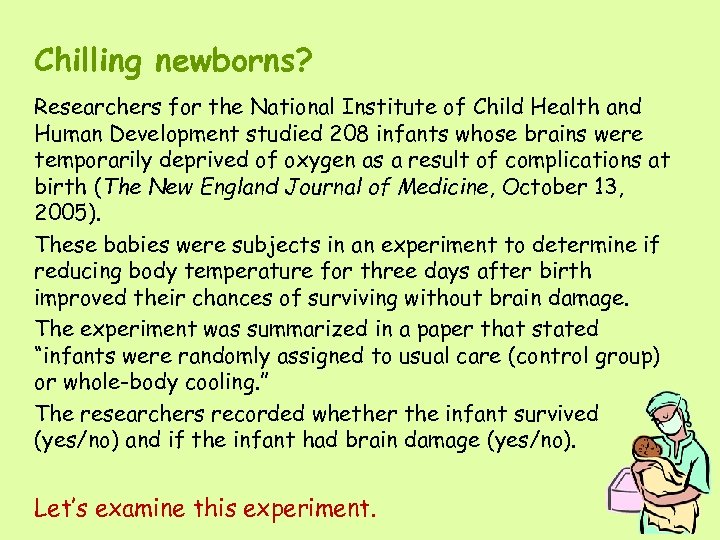 Chilling newborns?

Researchers for the National Institute of Child Health and Human Development studied 208 infants whose brains were temporarily deprived of oxygen as a result of complications at birth (The New England Journal of Medicine, October 13, 2005).

These babies were subjects in an experiment to determine if reducing body temperature for three days after birth improved their chances of surviving without brain damage.

The experiment was summarized in a paper that stated "infants were randomly assigned to usual care (control group) or whole-body cooling."

The researchers recorded whether the infant survived (yes/no) and if the infant had brain damage (yes/no).

Let's examine this experiment.